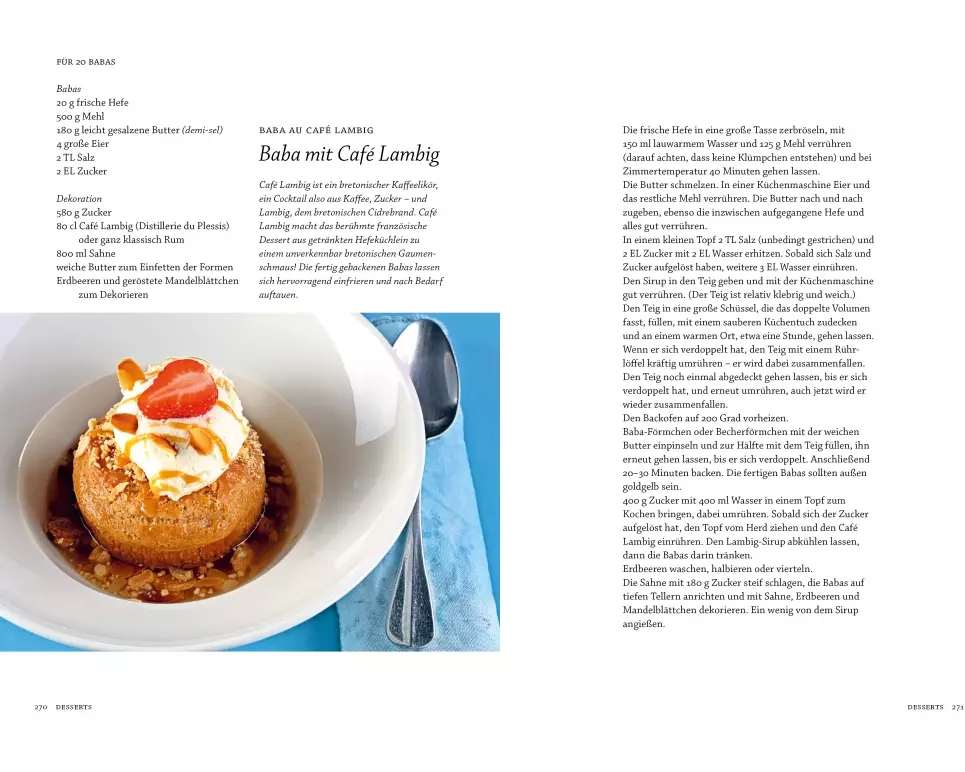 FÜR 20 BABAS

Babas
20 g frische Hefe
500 g Mehl
180 g leicht gesalzene Butter (demi-sel)
4 große Eier
2 TL Salz
2 EL Zucker

Dekoration
580 g Zucker
80 cl Café Lambig (Distillerie du Plessis) oder ganz klassisch Rum
800 ml Sahne
weiche Butter zum Einfetten der Formen
Erdbeeren und geröstete Mandelblättchen zum Dekorieren

BABA AU CAFÉ LAMBIG

Baba mit Café Lambig

Café Lambig ist ein bretonischer Kaffeelikör, ein Cocktail also aus Kaffee, Zucker – und Lambig, dem bretonischen Cidrebrand. Café Lambig macht das berühmte französische Dessert aus getränkten Hefeküchlein zu einem unverkennbar bretonischen Gaumenschmaus! Die fertig gebackenen Babas lassen sich hervorragend einfrieren und nach Bedarf auftauen.

Die frische Hefe in eine große Tasse zerbröseln, mit 150 ml lauwarmem Wasser und 125 g Mehl verrühren (darauf achten, dass keine Klümpchen entstehen) und bei Zimmertemperatur 40 Minuten gehen lassen.
Die Butter schmelzen. In einer Küchenmaschine Eier und das restliche Mehl verrühren. Die Butter nach und nach zugeben, ebenso die inzwischen aufgegangene Hefe und alles gut verrühren.
In einem kleinen Topf 2 TL Salz (unbedingt gestrichen) und 2 EL Zucker mit 2 EL Wasser erhitzen. Sobald sich Salz und Zucker aufgelöst haben, weitere 3 EL Wasser einrühren. Den Sirup in den Teig geben und mit der Küchenmaschine gut verrühren. (Der Teig ist relativ klebrig und weich.)
Den Teig in eine große Schüssel, die das doppelte Volumen fasst, füllen, mit einem sauberen Küchentuch zudecken und an einem warmen Ort, etwa eine Stunde, gehen lassen. Wenn er sich verdoppelt hat, den Teig mit einem Rührlöffel kräftig umrühren – er wird dabei zusammenfallen. Den Teig noch einmal abgedeckt gehen lassen, bis er sich verdoppelt hat, und erneut umrühren, auch jetzt wird er wieder zusammenfallen.
Den Backofen auf 200 Grad vorheizen.
Baba-Förmchen oder Becherförmchen mit der weichen Butter einpinseln und zur Hälfte mit dem Teig füllen, ihn erneut gehen lassen, bis er sich verdoppelt. Anschließend 20–30 Minuten backen. Die fertigen Babas sollten außen goldgelb sein.
400 g Zucker mit 400 ml Wasser in einem Topf zum Kochen bringen, dabei umrühren. Sobald sich der Zucker aufgelöst hat, den Topf vom Herd ziehen und den Café Lambig einrühren. Den Lambig-Sirup abkühlen lassen, dann die Babas darin tränken.
Erdbeeren waschen, halbieren oder vierteln.
Die Sahne mit 180 g Zucker steif schlagen, die Babas auf tiefen Tellern anrichten und mit Sahne, Erdbeeren und Mandelblättchen dekorieren. Ein wenig von dem Sirup angießen.

270 DESSERTS

DESSERTS 271